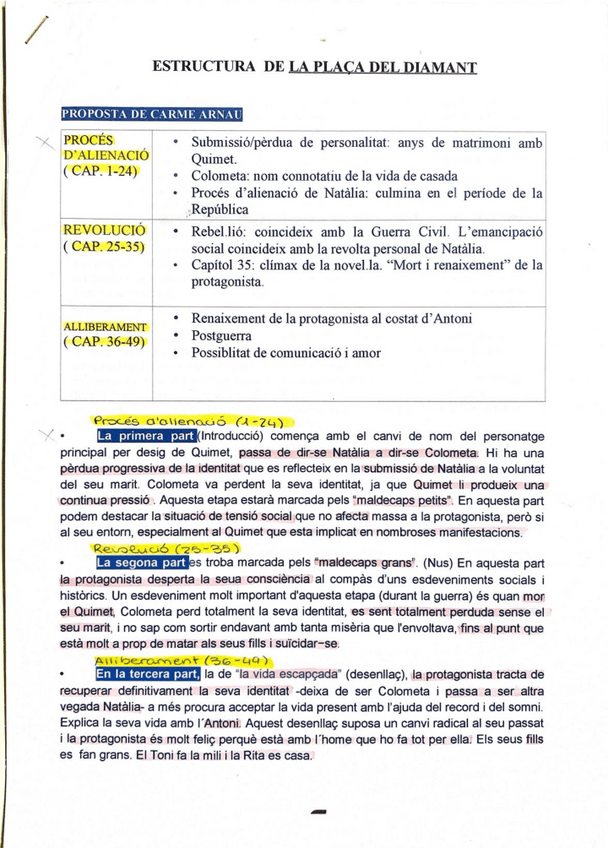 ESTRUCTURA DE LA PLAÇA DEL DIAMANT

PROPOSTA DE CARME ARNAU

| | |
|---|---|
| PROCÉS D'ALIENACIÓ ( CAP. 1-24) | • Submissió/pèrdua de personalitat: anys de matrimoni amb Quimet. • Colometa: nom connotatiu de la vida de casada • Procés d'alienació de Natàlia: culmina en el període de la República |
| REVOLUCIÓ ( CAP. 25-35) | • Rebel.lió: coincideix amb la Guerra Civil. L'emancipació social coincideix amb la revolta personal de Natàlia. • Capítol 35: clímax de la novel.la. "Mort i renaixement" de la protagonista. |
| ALLIBERAMENT ( CAP. 36-49) | • Renaixement de la protagonista al costat d'Antoni • Postguerra • Possiblitat de comunicació i amor |

Procés d'alienació (1-24)

• La primera part (Introducció) comença amb el canvi de nom del personatge principal per desig de Quimet, passa de dir-se Natàlia a dir-se Colometa. Hi ha una pèrdua progressiva de la identitat que es reflecteix en la submissió de Natàlia a la voluntat del seu marit. Colometa va perdent la seva identitat, ja que Quimet li produeix una continua pressió . Aquesta etapa estarà marcada pels "maldecaps petits". En aquesta part podem destacar la situació de tensió social que no afecta massa a la protagonista, però si al seu entorn, especialment al Quimet que esta implicat en nombroses manifestacions.

Revolució (25-35)

• La segona part es troba marcada pels "maldecaps grans". (Nus) En aquesta part la protagonista desperta la seua consciència al compàs d'uns esdeveniments socials i històrics. Un esdeveniment molt important d'aquesta etapa (durant la guerra) és quan mor el Quimet, Colometa perd totalment la seva identitat, es sent totalment perduda sense el seu marit, i no sap com sortir endavant amb tanta misèria que l'envoltava, fins al punt que està molt a prop de matar als seus fills i suïcidar-se.

Alliberament (36-49)

• En la tercera part, la de "la vida escapçada" (desenllaç), la protagonista tracta de recuperar definitivament la seva identitat -deixa de ser Colometa i passa a ser altra vegada Natàlia- a més procura acceptar la vida present amb l'ajuda del record i del somni. Explica la seva vida amb l'Antoni. Aquest desenllaç suposa un canvi radical al seu passat i la protagonista és molt feliç perquè està amb l'home que ho fa tot per ella. Els seus fills es fan grans. El Toni fa la mili i la Rita es casa.